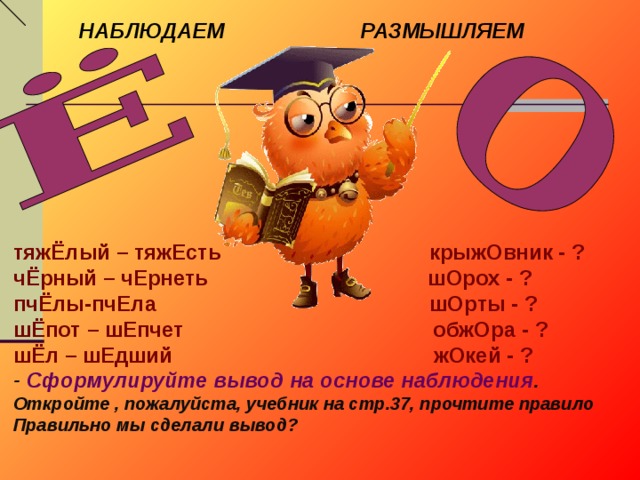 НАБЛЮДАЕМ

РАЗМЫШЛЯЕМ

Ё

О

тяжЁлый – тяжЕсть
чЁрный – чЕрнеть
пчЁлы-пчЕла
шЁпот – шЕпчет
шЁл – шЕдший

крыжОвник - ?
шОрох - ?
шОрты - ?
обжОра - ?
жОкей - ?

- Сформулируйте вывод на основе наблюдения.
Откройте , пожалуйста, учебник на стр.37, прочтите правило
Правильно мы сделали вывод?